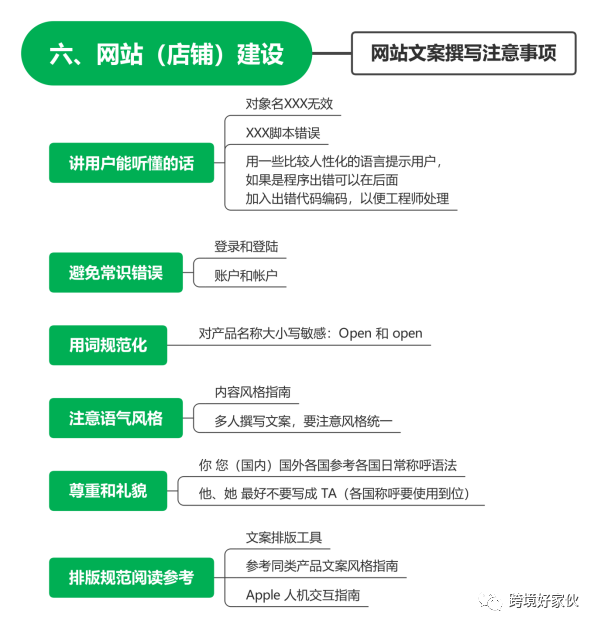 六、网站（店铺）建设

网站文案撰写注意事项

讲用户能听懂的话

对象名XXX无效

XXX脚本错误

用一些比较人性化的语言提示用户，如果是程序出错可以在后面加入出错代码编码，以便工程师处理

避免常识错误

登录和登陆

账户和帐户

用词规范化

对产品名称大小写敏感：Open 和 open

注意语气风格

内容风格指南

多人撰写文案，要注意风格统一

尊重和礼貌

你 您（国内）国外各国参考各国日常称呼语法

他、她 最好不要写成 TA（各国称呼要使用到位）

排版规范阅读参考

文案排版工具

参考同类产品文案风格指南

Apple 人机交互指南

跨境好家伙